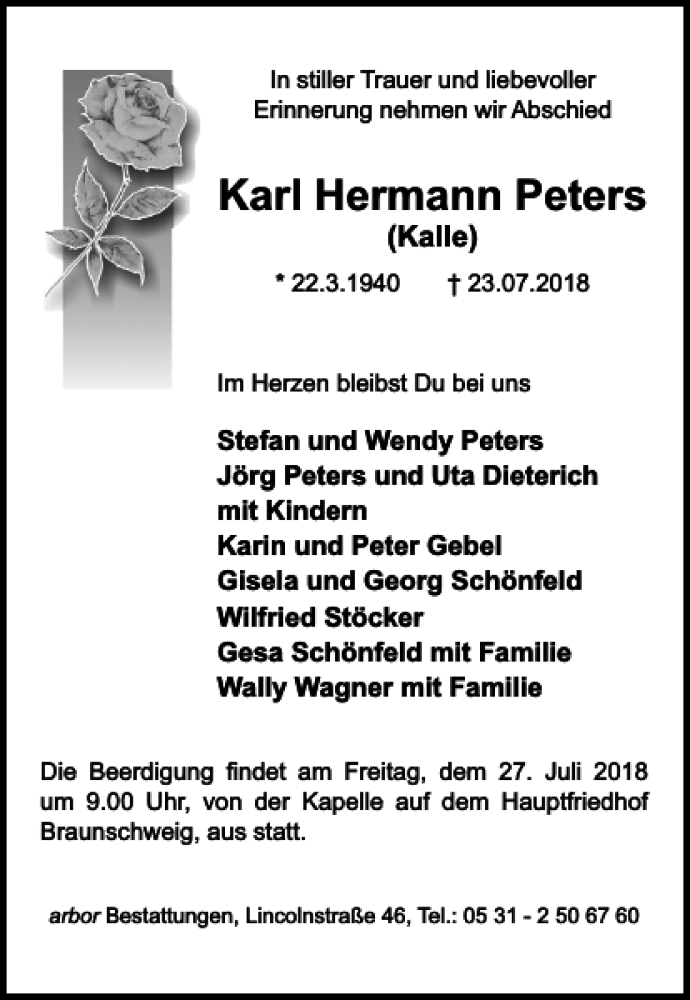 In stiller Trauer und liebevoller Erinnerung nehmen wir Abschied

Karl Hermann Peters
(Kalle)

* 22.3.1940 † 23.07.2018

Im Herzen bleibst Du bei uns

Stefan und Wendy Peters
Jörg Peters und Uta Dieterich
mit Kindern
Karin und Peter Gebel
Gisela und Georg Schönfeld
Wilfried Stöcker
Gesa Schönfeld mit Familie
Wally Wagner mit Familie

Die Beerdigung findet am Freitag, dem 27. Juli 2018 um 9.00 Uhr, von der Kapelle auf dem Hauptfriedhof Braunschweig, aus statt.

arbor Bestattungen, Lincolnstraße 46, Tel.: 05 31 - 2 50 67 60